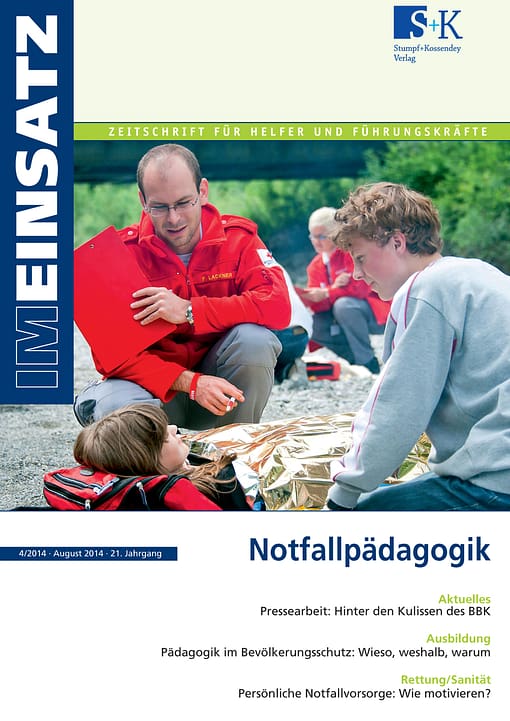 IM EINSATZ

S+K
Stumpf+Kossendey Verlag

ZEITSCHRIFT FÜR HELFER UND FÜHRUNGSKRÄFTE

F. LACKNER

4/2014 · August 2014 · 21. Jahrgang

Notfallpädagogik

Aktuelles
Pressearbeit: Hinter den Kulissen des BBK

Ausbildung
Pädagogik im Bevölkerungsschutz: Wieso, weshalb, warum

Rettung/Sanität
Persönliche Notfallvorsorge: Wie motivieren?